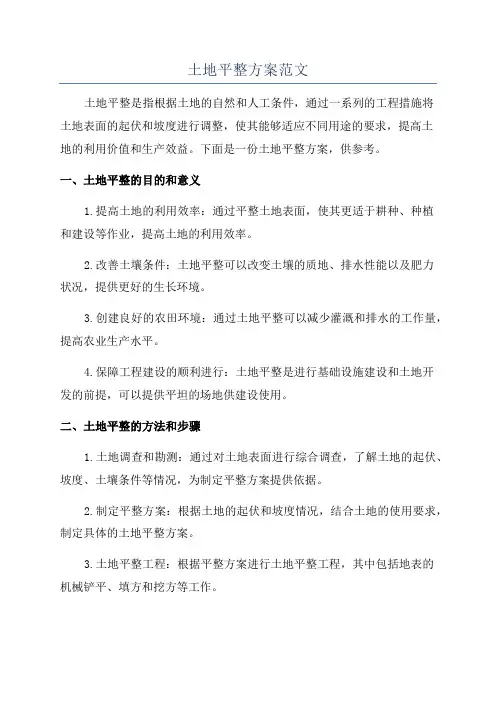 土地平整方案范文

土地平整是指根据土地的自然和人工条件，通过一系列的工程措施将土地表面的起伏和坡度进行调整，使其能够适应不同用途的要求，提高土地的利用价值和生产效益。下面是一份土地平整方案，供参考。

一、土地平整的目的和意义

1.提高土地的利用效率：通过平整土地表面，使其更适于耕种、种植和建设等作业，提高土地的利用效率。

2.改善土壤条件：土地平整可以改变土壤的质地、排水性能以及肥力状况，提供更好的生长环境。

3.创建良好的农田环境：通过土地平整可以减少灌溉和排水的工作量，提高农业生产水平。

4.保障工程建设的顺利进行：土地平整是进行基础设施建设和土地开发的前提，可以提供平坦的场地供建设使用。

二、土地平整的方法和步骤

1.土地调查和勘测：通过对土地表面进行综合调查，了解土地的起伏、坡度、土壤条件等情况，为制定平整方案提供依据。

2.制定平整方案：根据土地的起伏和坡度情况，结合土地的使用要求，制定具体的土地平整方案。

3.土地平整工程：根据平整方案进行土地平整工程，其中包括地表的机械铲平、填方和挖方等工作。